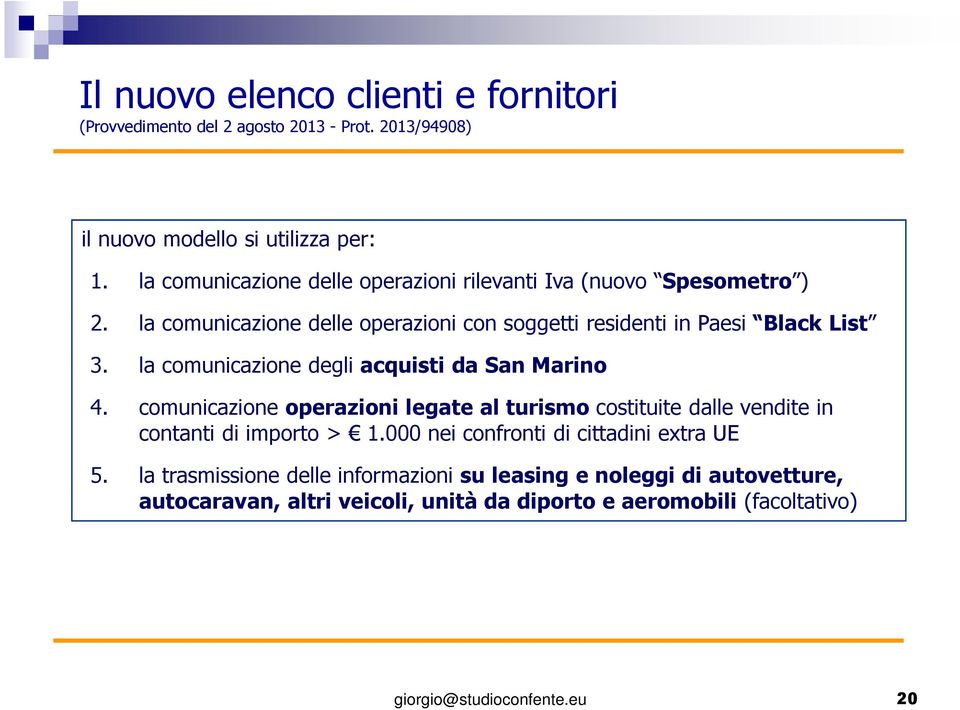 Il nuovo elenco clienti e fornitori
(Provvedimento del 2 agosto 2013 - Prot. 2013/94908)

il nuovo modello si utilizza per:

1. la comunicazione delle operazioni rilevanti Iva (nuovo “Spesometro”)

2. la comunicazione delle operazioni con soggetti residenti in Paesi “Black List”

3. la comunicazione degli acquisti da San Marino

4. comunicazione operazioni legate al turismo costituite dalle vendite in contanti di importo > € 1.000 nei confronti di cittadini extra UE

5. la trasmissione delle informazioni su leasing e noleggi di autovetture, autocaravan, altri veicoli, unità da diporto e aeromobili (facoltativo)

giorgio@studioconfente.eu

20